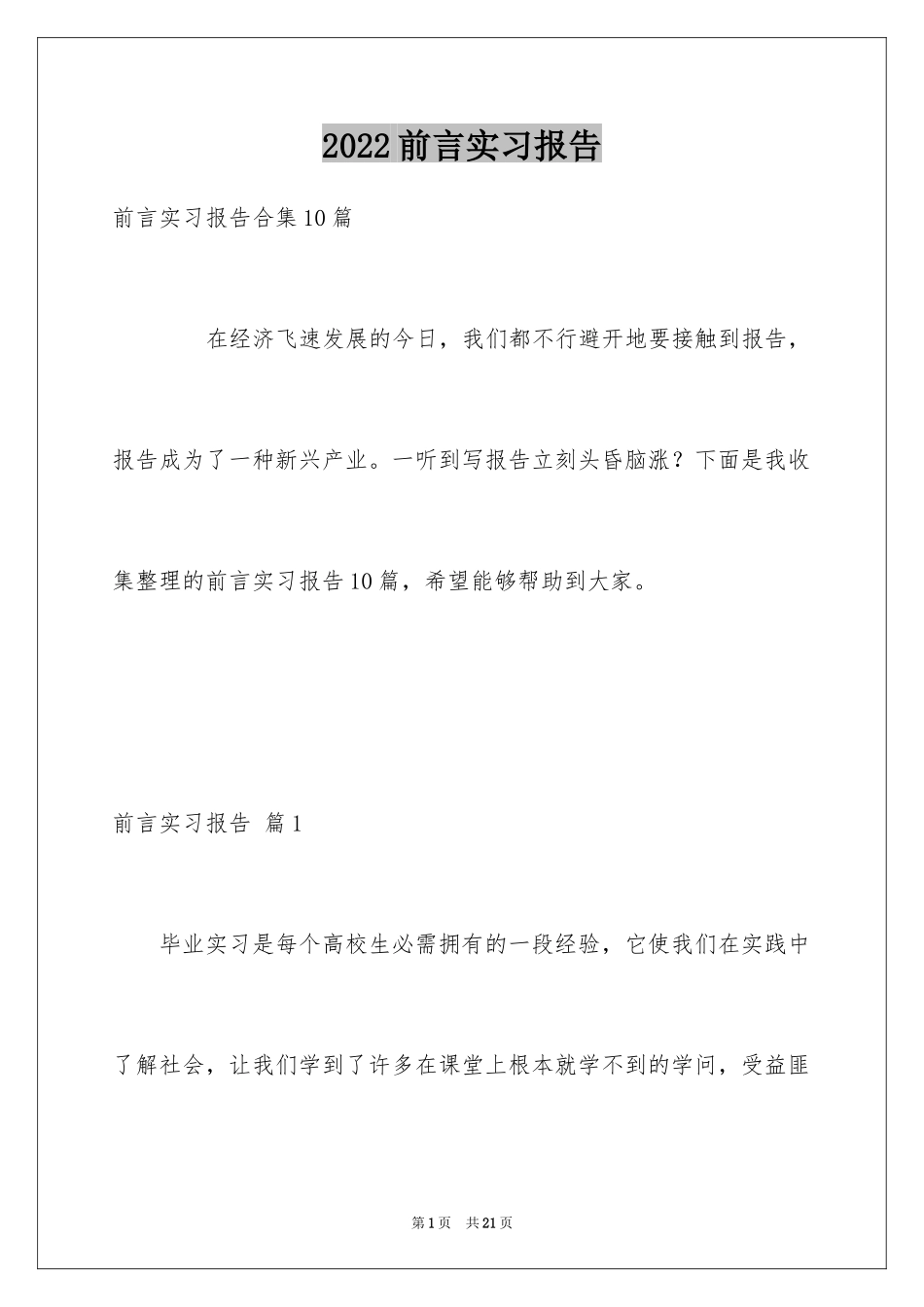 2022前言实习报告

前言实习报告合集10篇

在经济飞速发展的今日，我们都不行避开地要接触到报告，报告成为了一种新兴产业。一听到写报告立刻头昏脑涨？下面是我收集整理的前言实习报告10篇，希望能够帮助到大家。

前言实习报告 篇1

毕业实习是每个高校生必需拥有的一段经验，它使我们在实践中了解社会，让我们学到了许多在课堂上根本就学不到的学问，受益匪

第1页 共21页